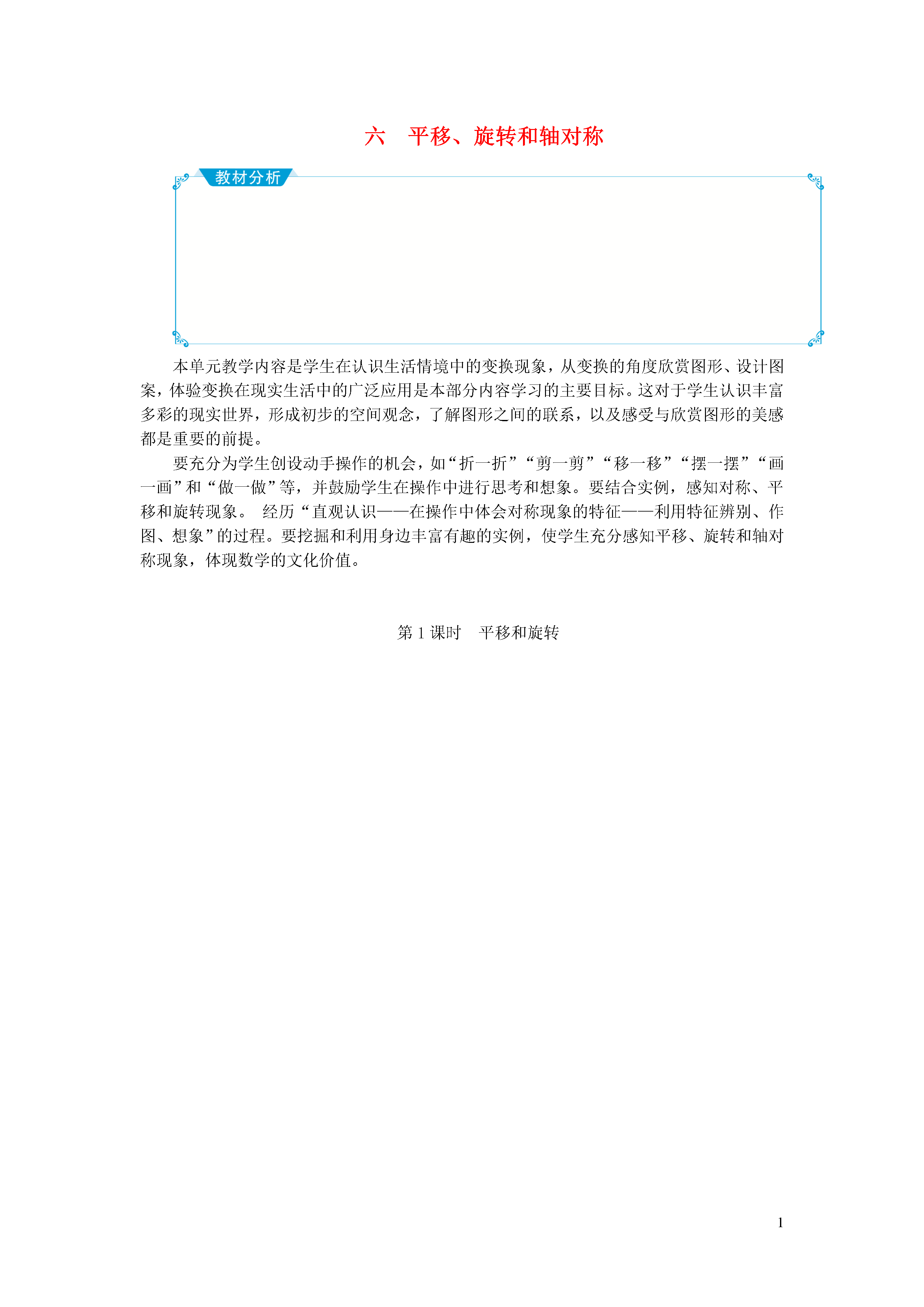 六　平移、旋转和轴对称

教材分析

本单元教学内容是学生在认识生活情境中的变换现象，从变换的角度欣赏图形、设计图案，体验变换在现实生活中的广泛应用是本部分内容学习的主要目标。这对于学生认识丰富多彩的现实世界，形成初步的空间观念，了解图形之间的联系，以及感受与欣赏图形的美感都是重要的前提。

要充分为学生创设动手操作的机会，如“折一折”“剪一剪”“移一移”“摆一摆”“画一画”和“做一做”等，并鼓励学生在操作中进行思考和想象。要结合实例，感知对称、平移和旋转现象。 经历“直观认识——在操作中体会对称现象的特征——利用特征辨别、作图、想象”的过程。要挖掘和利用身边丰富有趣的实例，使学生充分感知平移、旋转和轴对称现象，体现数学的文化价值。

第 1 课时　平移和旋转

1